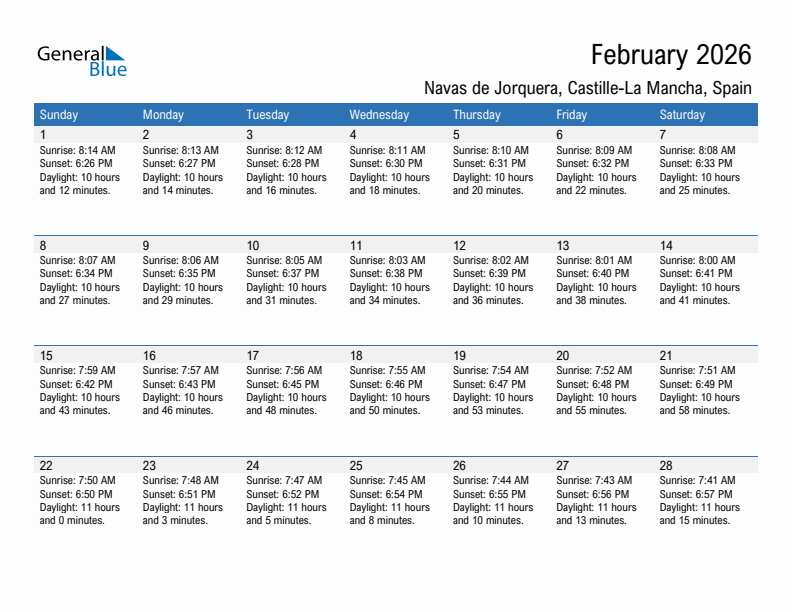 General Blue

February 2026

Navas de Jorquera, Castille-La Mancha, Spain

| Sunday | Monday | Tuesday | Wednesday | Thursday | Friday | Saturday |
|---|---|---|---|---|---|---|
| 1 Sunrise: 8:14 AM Sunset: 6:26 PM Daylight: 10 hours and 12 minutes. | 2 Sunrise: 8:13 AM Sunset: 6:27 PM Daylight: 10 hours and 14 minutes. | 3 Sunrise: 8:12 AM Sunset: 6:28 PM Daylight: 10 hours and 16 minutes. | 4 Sunrise: 8:11 AM Sunset: 6:30 PM Daylight: 10 hours and 18 minutes. | 5 Sunrise: 8:10 AM Sunset: 6:31 PM Daylight: 10 hours and 20 minutes. | 6 Sunrise: 8:09 AM Sunset: 6:32 PM Daylight: 10 hours and 22 minutes. | 7 Sunrise: 8:08 AM Sunset: 6:33 PM Daylight: 10 hours and 25 minutes. |
| 8 Sunrise: 8:07 AM Sunset: 6:34 PM Daylight: 10 hours and 27 minutes. | 9 Sunrise: 8:06 AM Sunset: 6:35 PM Daylight: 10 hours and 29 minutes. | 10 Sunrise: 8:05 AM Sunset: 6:37 PM Daylight: 10 hours and 31 minutes. | 11 Sunrise: 8:03 AM Sunset: 6:38 PM Daylight: 10 hours and 34 minutes. | 12 Sunrise: 8:02 AM Sunset: 6:39 PM Daylight: 10 hours and 36 minutes. | 13 Sunrise: 8:01 AM Sunset: 6:40 PM Daylight: 10 hours and 38 minutes. | 14 Sunrise: 8:00 AM Sunset: 6:41 PM Daylight: 10 hours and 41 minutes. |
| 15 Sunrise: 7:59 AM Sunset: 6:42 PM Daylight: 10 hours and 43 minutes. | 16 Sunrise: 7:57 AM Sunset: 6:43 PM Daylight: 10 hours and 46 minutes. | 17 Sunrise: 7:56 AM Sunset: 6:45 PM Daylight: 10 hours and 48 minutes. | 18 Sunrise: 7:55 AM Sunset: 6:46 PM Daylight: 10 hours and 50 minutes. | 19 Sunrise: 7:54 AM Sunset: 6:47 PM Daylight: 10 hours and 53 minutes. | 20 Sunrise: 7:52 AM Sunset: 6:48 PM Daylight: 10 hours and 55 minutes. | 21 Sunrise: 7:51 AM Sunset: 6:49 PM Daylight: 10 hours and 58 minutes. |
| 22 Sunrise: 7:50 AM Sunset: 6:50 PM Daylight: 11 hours and 0 minutes. | 23 Sunrise: 7:48 AM Sunset: 6:51 PM Daylight: 11 hours and 3 minutes. | 24 Sunrise: 7:47 AM Sunset: 6:52 PM Daylight: 11 hours and 5 minutes. | 25 Sunrise: 7:45 AM Sunset: 6:54 PM Daylight: 11 hours and 8 minutes. | 26 Sunrise: 7:44 AM Sunset: 6:55 PM Daylight: 11 hours and 10 minutes. | 27 Sunrise: 7:43 AM Sunset: 6:56 PM Daylight: 11 hours and 13 minutes. | 28 Sunrise: 7:41 AM Sunset: 6:57 PM Daylight: 11 hours and 15 minutes. |